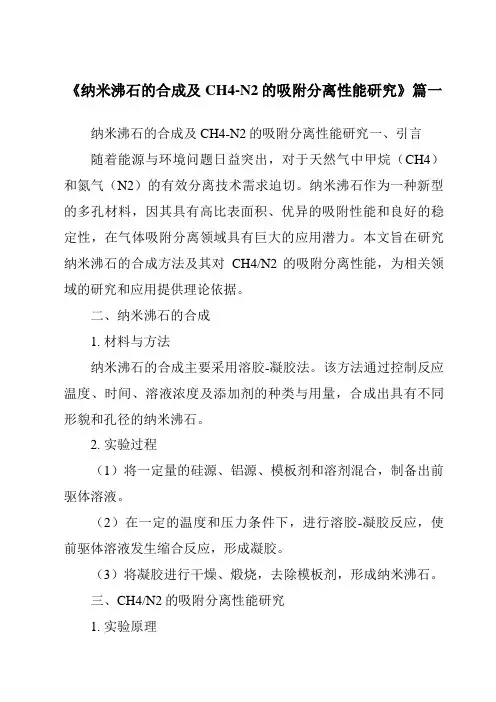 《纳米沸石的合成及 CH4-N2 的吸附分离性能研究》篇一

纳米沸石的合成及 CH4-N2 的吸附分离性能研究一、引言

随着能源与环境问题日益突出，对于天然气中甲烷（CH4）和氮气（N2）的有效分离技术需求迫切。纳米沸石作为一种新型的多孔材料，因其具有高比表面积、优异的吸附性能和良好的稳定性，在气体吸附分离领域具有巨大的应用潜力。本文旨在研究纳米沸石的合成方法及其对 CH4/N2 的吸附分离性能，为相关领域的研究和应用提供理论依据。

二、纳米沸石的合成

1. 材料与方法

纳米沸石的合成主要采用溶胶-凝胶法。该方法通过控制反应温度、时间、溶液浓度及添加剂的种类与用量，合成出具有不同形貌和孔径的纳米沸石。

2. 实验过程

（1）将一定量的硅源、铝源、模板剂和溶剂混合，制备出前驱体溶液。

（2）在一定的温度和压力条件下，进行溶胶-凝胶反应，使前驱体溶液发生缩合反应，形成凝胶。

（3）将凝胶进行干燥、煅烧，去除模板剂，形成纳米沸石。

三、CH4/N2 的吸附分离性能研究

1. 实验原理